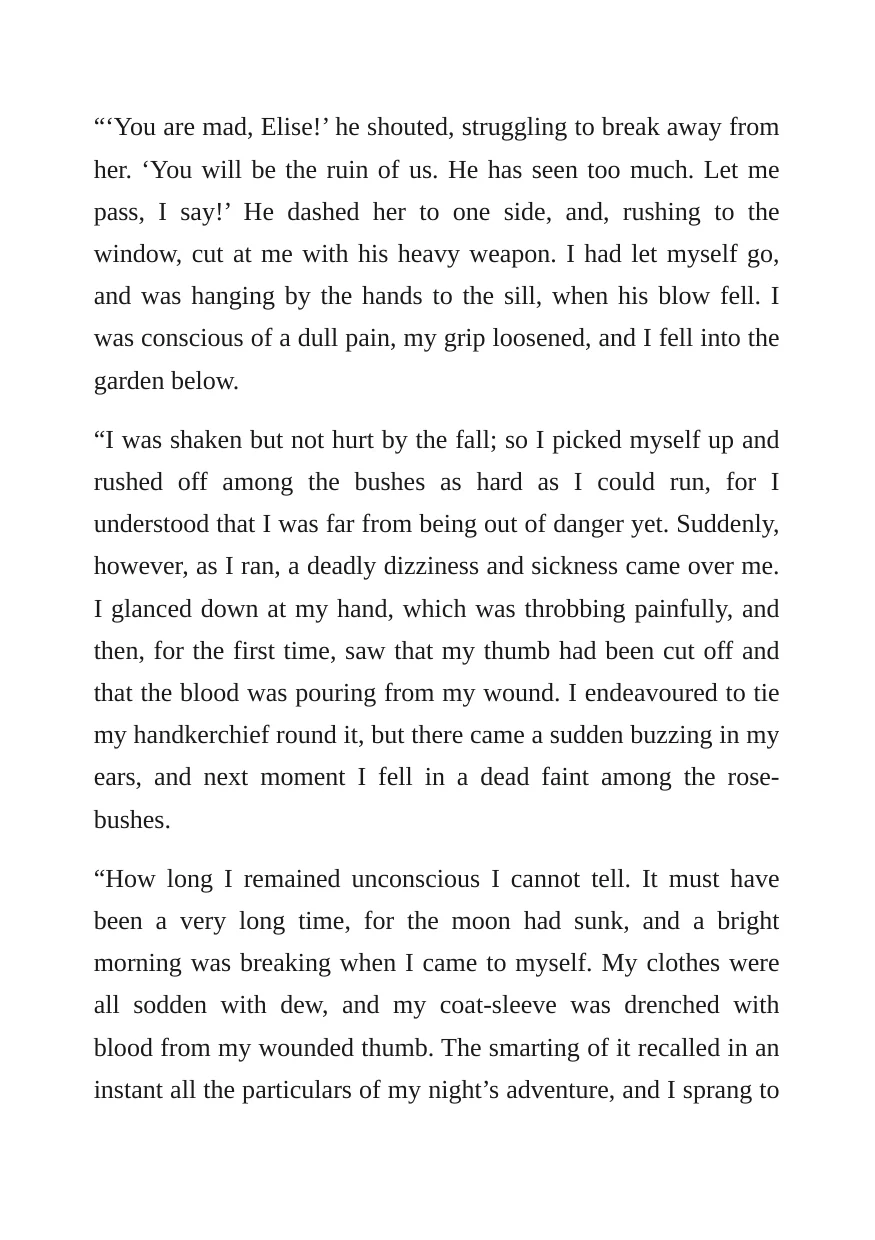 "'You are mad, Elise!' he shouted, struggling to break away from her. 'You will be the ruin of us. He has seen too much. Let me pass, I say!' He dashed her to one side, and, rushing to the window, cut at me with his heavy weapon. I had let myself go, and was hanging by the hands to the sill, when his blow fell. I was conscious of a dull pain, my grip loosened, and I fell into the garden below.

"I was shaken but not hurt by the fall; so I picked myself up and rushed off among the bushes as hard as I could run, for I understood that I was far from being out of danger yet. Suddenly, however, as I ran, a deadly dizziness and sickness came over me. I glanced down at my hand, which was throbbing painfully, and then, for the first time, saw that my thumb had been cut off and that the blood was pouring from my wound. I endeavoured to tie my handkerchief round it, but there came a sudden buzzing in my ears, and next moment I fell in a dead faint among the rose-bushes.

"How long I remained unconscious I cannot tell. It must have been a very long time, for the moon had sunk, and a bright morning was breaking when I came to myself. My clothes were all sodden with dew, and my coat-sleeve was drenched with blood from my wounded thumb. The smarting of it recalled in an instant all the particulars of my night's adventure, and I sprang to